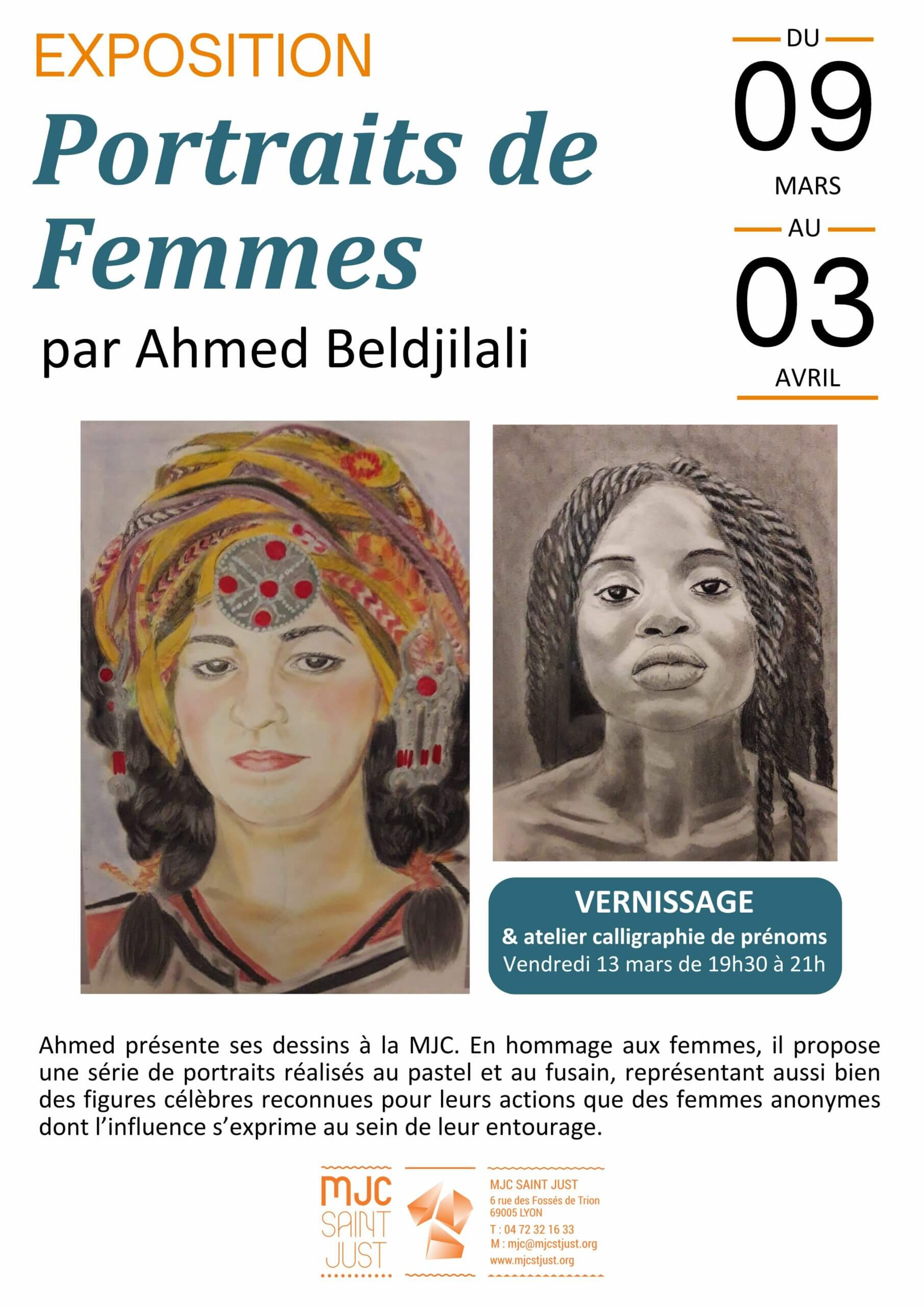 EXPOSITION

Portraits de Femmes

par Ahmed Beldjilali

DU

09

MARS

AU

03

AVRIL

VERNISSAGE

& atelier calligraphie de prénoms

Vendredi 13 mars de 19h30 à 21h

Ahmed présente ses dessins à la MJC. En hommage aux femmes, il propose une série de portraits réalisés au pastel et au fusain, représentant aussi bien des figures célèbres reconnues pour leurs actions que des femmes anonymes dont l'influence s'exprime au sein de leur entourage.

MJC
SAINT
JUST

MJC SAINT JUST
6 rue des Fossés de Trion
69005 LYON
T : 04 72 32 16 33
M : mjc@mjcstjust.org
www.mjcstjust.org